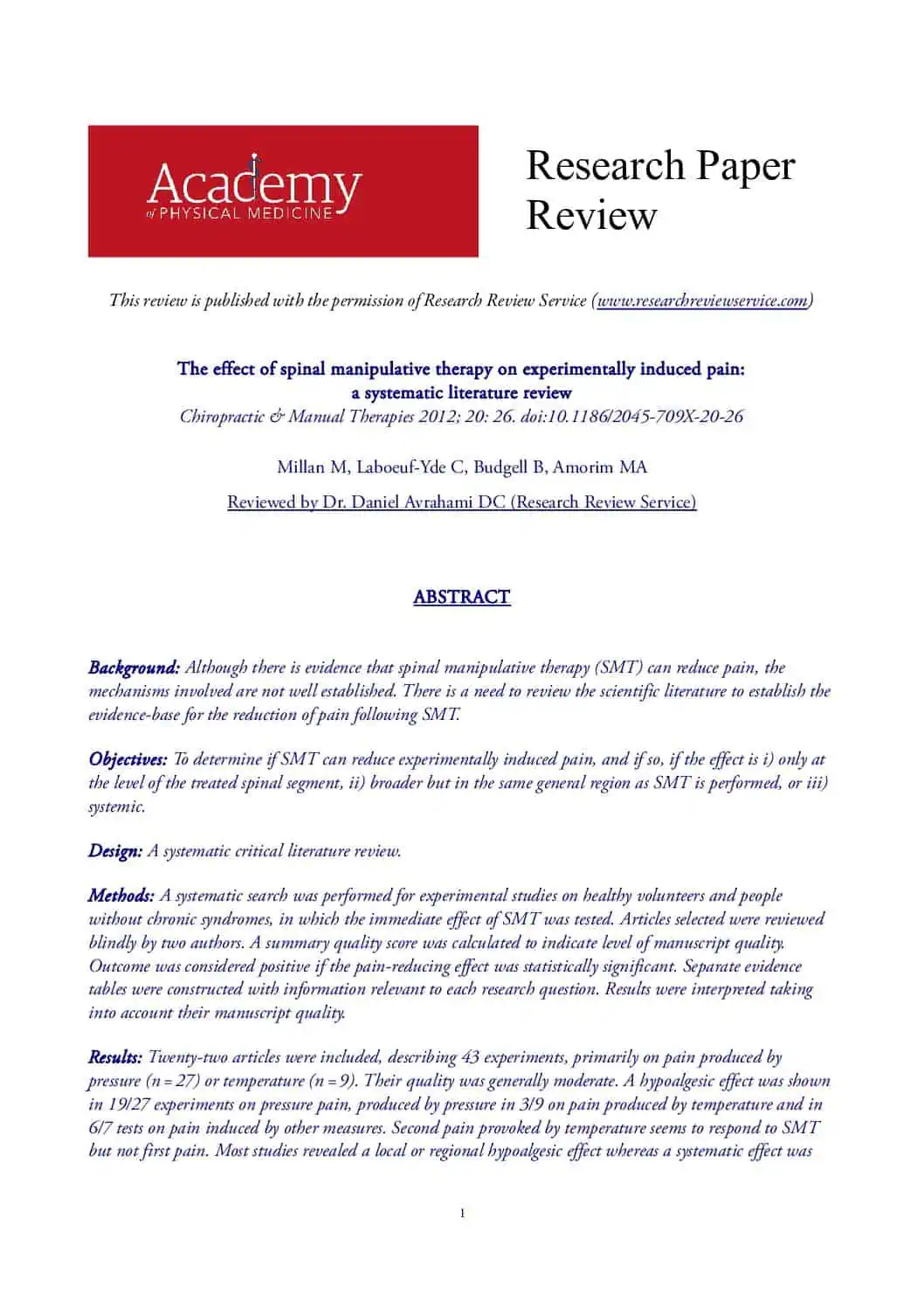 Academy
of PHYSICAL MEDICINE

Research Paper Review

This review is published with the permission of Research Review Service (www.researchreviewservice.com)

The effect of spinal manipulative therapy on experimentally induced pain: a systematic literature review
Chiropractic & Manual Therapies 2012; 20: 26. doi:10.1186/2045-709X-20-26

Millan M, Laboeuf-Yde C, Budgell B, Amorim MA

Reviewed by Dr. Daniel Avrahami DC (Research Review Service)

ABSTRACT

Background: Although there is evidence that spinal manipulative therapy (SMT) can reduce pain, the mechanisms involved are not well established. There is a need to review the scientific literature to establish the evidence-base for the reduction of pain following SMT.

Objectives: To determine if SMT can reduce experimentally induced pain, and if so, if the effect is i) only at the level of the treated spinal segment, ii) broader but in the same general region as SMT is performed, or iii) systemic.

Design: A systematic critical literature review.

Methods: A systematic search was performed for experimental studies on healthy volunteers and people without chronic syndromes, in which the immediate effect of SMT was tested. Articles selected were reviewed blindly by two authors. A summary quality score was calculated to indicate level of manuscript quality. Outcome was considered positive if the pain-reducing effect was statistically significant. Separate evidence tables were constructed with information relevant to each research question. Results were interpreted taking into account their manuscript quality.

Results: Twenty-two articles were included, describing 43 experiments, primarily on pain produced by pressure (n = 27) or temperature (n = 9). Their quality was generally moderate. A hypoalgesic effect was shown in 19/27 experiments on pressure pain, produced by pressure in 3/9 on pain produced by temperature and in 6/7 tests on pain induced by other measures. Second pain provoked by temperature seems to respond to SMT but not first pain. Most studies revealed a local or regional hypoalgesic effect whereas a systematic effect was

1